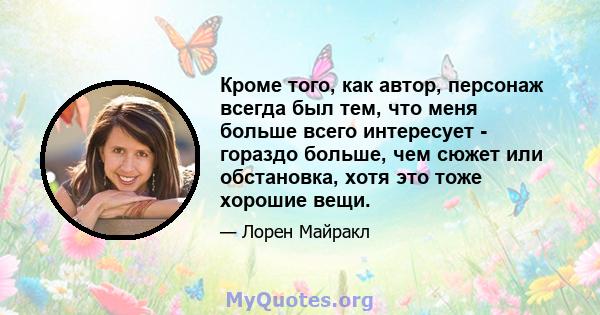 Кроме того, как автор, персонаж всегда был тем, что меня больше всего интересует - гораздо больше, чем сюжет или обстановка, хотя это тоже хорошие вещи.

— Лорен Майракл

MyQuotes.org